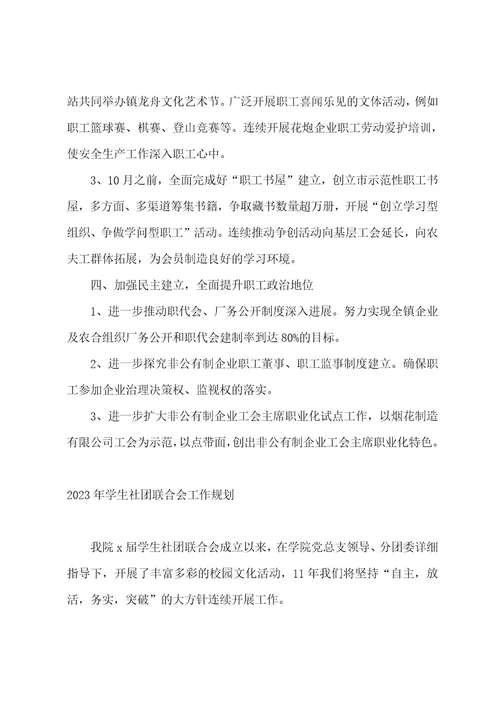 站共同举办镇龙舟文化艺术节。广泛开展职工喜闻乐见的文体活动，例如职工篮球赛、棋赛、登山竞赛等。连续开展花炮企业职工劳动爱护培训，使安全生产工作深入职工心中。

3、10月之前，全面完成好“职工书屋”建立，创立市示范性职工书屋，多方面、多渠道筹集书籍，争取藏书数量超万册，开展“创立学习型组织、争做学问型职工”活动。连续推动争创活动向基层工会延长，向农夫工群体拓展，为会员制造良好的学习环境。

四、加强民主建立，全面提升职工政治地位

1、进一步推动职代会、厂务公开制度深入进展。努力实现全镇企业及农合组织厂务公开和职代会建制率到达80%的目标。

2、进一步探究非公有制企业职工董事、职工监事制度建立。确保职工参加企业治理决策权、监视权的落实。

3、进一步扩大非公有制企业工会主席职业化试点工作，以烟花制造有限公司工会为示范，以点带面，创出非公有制企业工会主席职业化特色。

2023年学生社团联合会工作规划

我院x届学生社团联合会成立以来，在学院党总支领导、分团委详细指导下，开展了丰富多彩的校园文化活动，11年我们将坚持“自主，放活，务实，突破”的大方针连续开展工作。